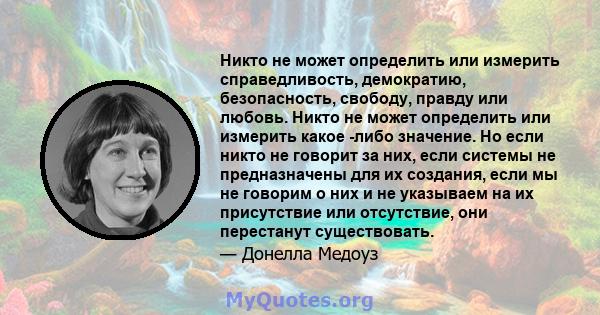 Никто не может определить или измерить справедливость, демократию, безопасность, свободу, правду или любовь. Никто не может определить или измерить какое -либо значение. Но если никто не говорит за них, если системы не предназначены для их создания, если мы не говорим о них и не указываем на их присутствие или отсутствие, они перестанут существовать.

— Донелла Медоуз

MyQuotes.org